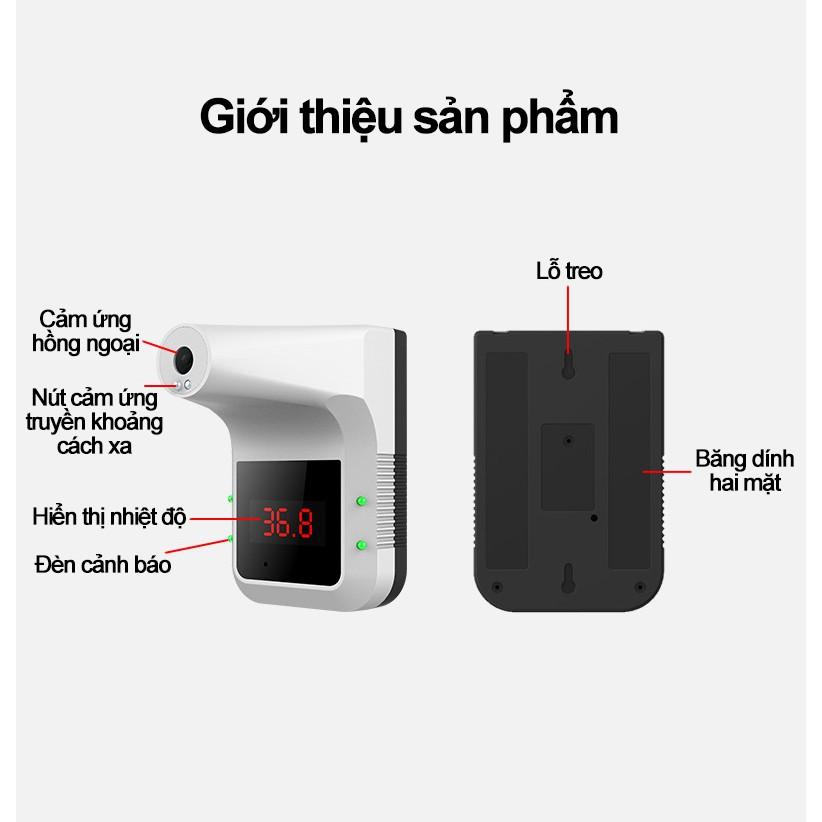 Giới thiệu sản phẩm

Cảm ứng hồng ngoại

Nút cảm ứng truyền khoảng cách xa

Hiển thị nhiệt độ

36.8

Đèn cảnh báo

Lỗ treo

Băng dính hai mặt